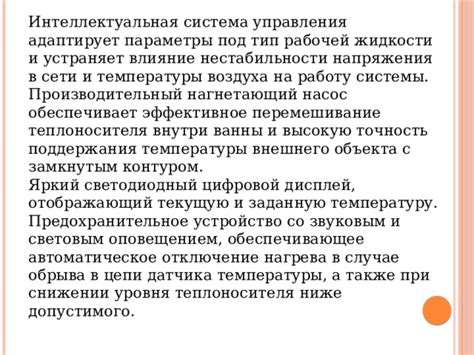 Интеллектуальная система управления адаптирует параметры под тип рабочей жидкости и устраняет влияние нестабильности напряжения в сети и температуры воздуха на работу системы.
Производительный нагнетающий насос обеспечивает эффективное перемешивание теплоносителя внутри ванны и высокую точность поддержания температуры внешнего объекта с замкнутым контуром.
Яркий светодиодный цифровой дисплей, отображающий текущую и заданную температуру.
Предохранительное устройство со звуковым и световым оповещением, обеспечивающее автоматическое отключение нагрева в случае обрыва в цепи датчика температуры, а также при снижении уровня теплоносителя ниже допустимого.